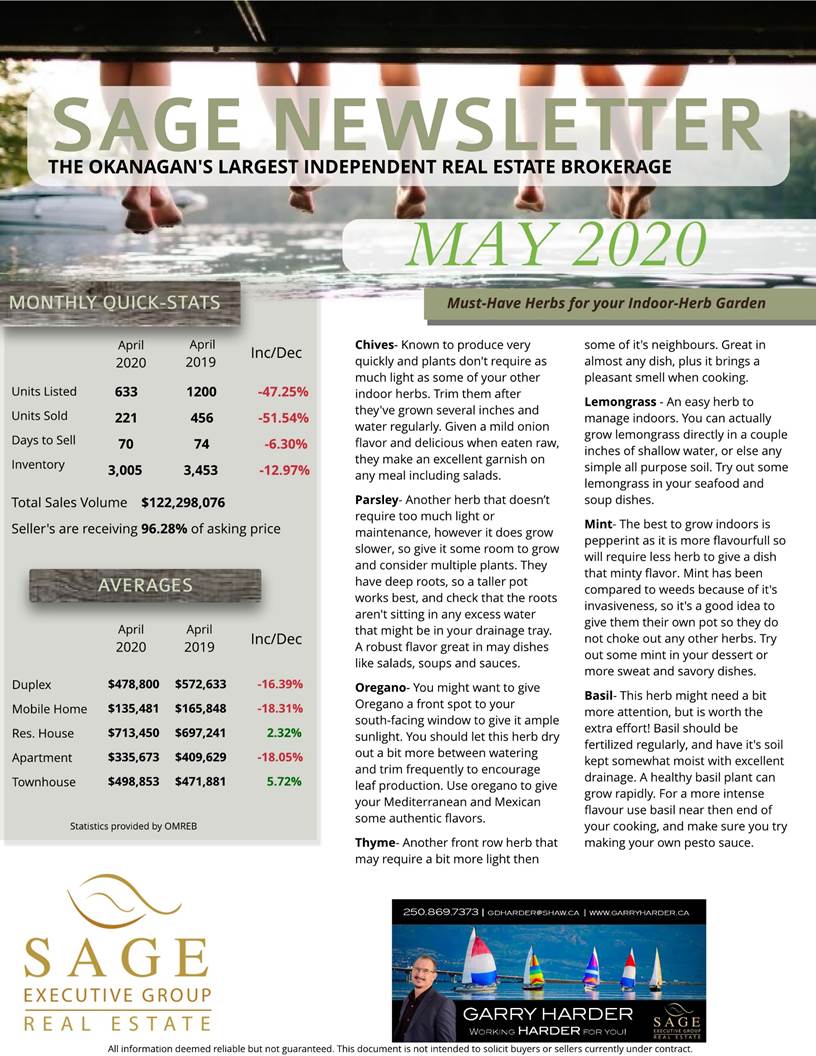 SAGE NEWSLETTER
THE OKANAGAN'S LARGEST INDEPENDENT REAL ESTATE BROKERAGE

MAY 2020

MONTHLY QUICK-STATS

| | April 2020 | April 2019 | Inc/Dec |
|---|---|---|---|
| Units Listed | 633 | 1200 | -47.25% |
| Units Sold | 221 | 456 | -51.54% |
| Days to Sell | 70 | 74 | -6.30% |
| Inventory | 3,005 | 3,453 | -12.97% |

Total Sales Volume $122,298,076

Seller's are receiving 96.28% of asking price

AVERAGES

| | April 2020 | April 2019 | Inc/Dec |
|---|---|---|---|
| Duplex | $478,800 | $572,633 | -16.39% |
| Mobile Home | $135,481 | $165,848 | -18.31% |
| Res. House | $713,450 | $697,241 | 2.32% |
| Apartment | $335,673 | $409,629 | -18.05% |
| Townhouse | $498,853 | $471,881 | 5.72% |

Statistics provided by OMREB

Must-Have Herbs for your Indoor-Herb Garden

Chives- Known to produce very quickly and plants don't require as much light as some of your other indoor herbs. Trim them after they've grown several inches and water regularly. Given a mild onion flavor and delicious when eaten raw, they make an excellent garnish on any meal including salads.

Parsley- Another herb that doesn't require too much light or maintenance, however it does grow slower, so give it some room to grow and consider multiple plants. They have deep roots, so a taller pot works best, and check that the roots aren't sitting in any excess water that might be in your drainage tray. A robust flavor great in may dishes like salads, soups and sauces.

Oregano- You might want to give Oregano a front spot to your south-facing window to give it ample sunlight. You should let this herb dry out a bit more between watering and trim frequently to encourage leaf production. Use oregano to give your Mediterranean and Mexican some authentic flavors.

Thyme- Another front row herb that may require a bit more light then some of it's neighbours. Great in almost any dish, plus it brings a pleasant smell when cooking.

Lemongrass - An easy herb to manage indoors. You can actually grow lemongrass directly in a couple inches of shallow water, or else any simple all purpose soil. Try out some lemongrass in your seafood and soup dishes.

Mint- The best to grow indoors is pepperint as it is more flavourfull so will require less herb to give a dish that minty flavor. Mint has been compared to weeds because of it's invasiveness, so it's a good idea to give them their own pot so they do not choke out any other herbs. Try out some mint in your dessert or more sweat and savory dishes.

Basil- This herb might need a bit more attention, but is worth the extra effort! Basil should be fertilized regularly, and have it's soil kept somewhat moist with excellent drainage. A healthy basil plant can grow rapidly. For a more intense flavour use basil near then end of your cooking, and make sure you try making your own pesto sauce.

SAGE EXECUTIVE GROUP REAL ESTATE

250.869.7373 | GDHARDER@SHAW.CA | WWW.GARRYHARDER.CA
GARRY HARDER
WORKING HARDER FOR YOU!
SAGE EXECUTIVE GROUP REAL ESTATE

All information deemed reliable but not guaranteed. This document is not intended to solicit buyers or sellers currently under contract.